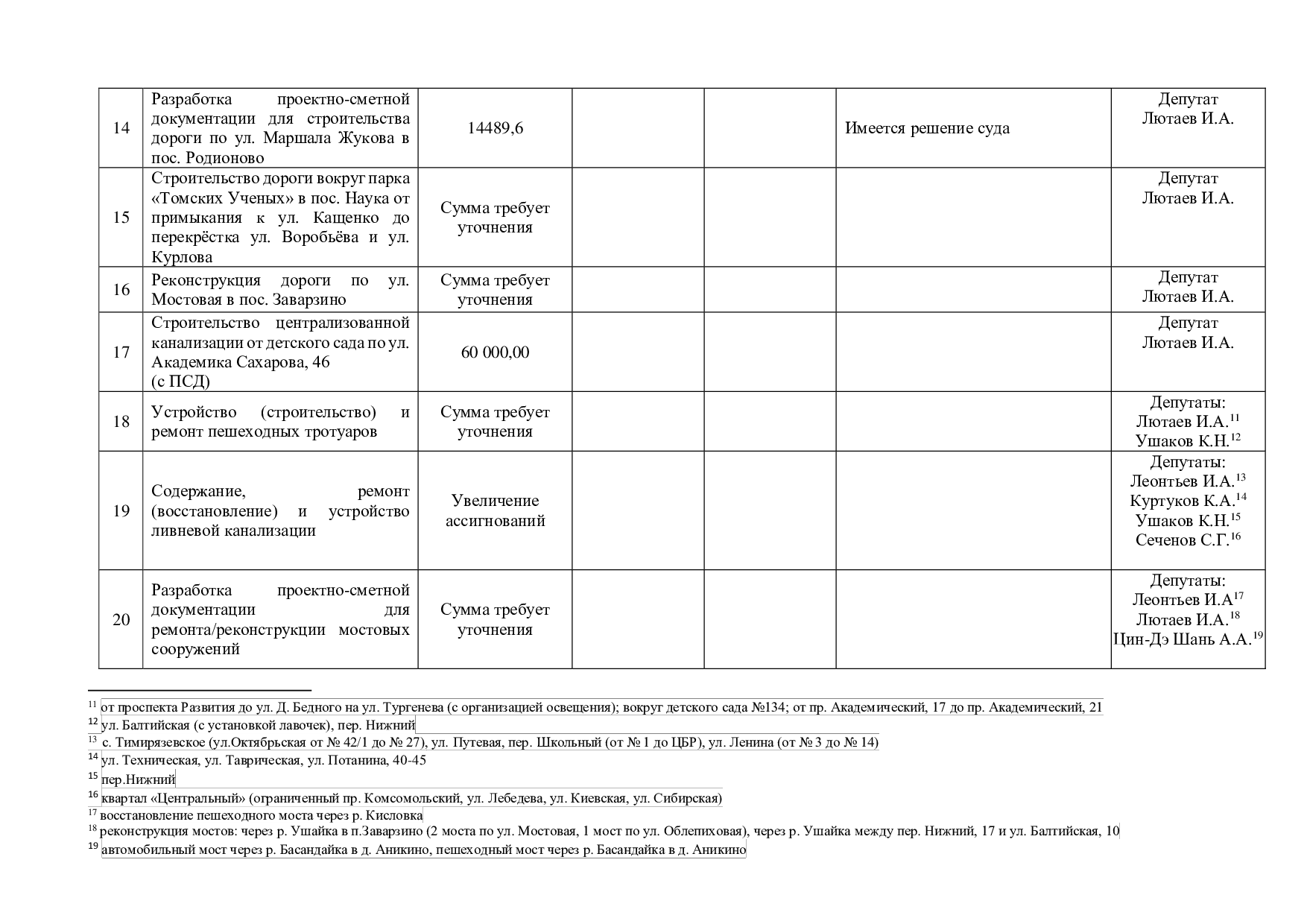 | 14 | Разработка проектно-сметной документации для строительства дороги по ул. Маршала Жукова в пос. Родионово | 14489,6 |  |  | Имеется решение суда | Депутат Лютаев И.А. |
|---|---|---|---|---|---|---|
| 15 | Строительство дороги вокруг парка «Томских Ученых» в пос. Наука от примыкания к ул. Кащенко до перекрёстка ул. Воробьёва и ул. Курлова | Сумма требует уточнения |  |  |  | Депутат Лютаев И.А. |
| 16 | Реконструкция дороги по ул. Мостовая в пос. Заварзино | Сумма требует уточнения |  |  |  | Депутат Лютаев И.А. |
| 17 | Строительство централизованной канализации от детского сада по ул. Академика Сахарова, 46 (с ПСД) | 60 000,00 |  |  |  | Депутат Лютаев И.А. |
| 18 | Устройство (строительство) и ремонт пешеходных тротуаров | Сумма требует уточнения |  |  |  | Депутаты: Лютаев И.А.$^{11}$ Ушаков К.Н.$^{12}$ |
| 19 | Содержание, ремонт (восстановление) и устройство ливневой канализации | Увеличение ассигнований |  |  |  | Депутаты: Леонтьев И.А.$^{13}$ Куртуков К.А.$^{14}$ Ушаков К.Н.$^{15}$ Сеченов С.Г.$^{16}$ |
| 20 | Разработка проектно-сметной документации для ремонта/реконструкции мостовых сооружений | Сумма требует уточнения |  |  |  | Депутаты: Леонтьев И.А$^{17}$ Лютаев И.А.$^{18}$ Цин-Дэ Шань А.А.$^{19}$ |

$^{11}$ от проспекта Развития до ул. Д. Бедного на ул. Тургенева (с организацией освещения); вокруг детского сада №134; от пр. Академический, 17 до пр. Академический, 21

$^{12}$ ул. Балтийская (с установкой лавочек), пер. Нижний

$^{13}$ с. Тимирязевское (ул.Октябрьская от № 42/1 до № 27), ул. Путевая, пер. Школьный (от № 1 до ЦБР), ул. Ленина (от № 3 до № 14)

$^{14}$ ул. Техническая, ул. Таврическая, ул. Потанина, 40-45

$^{15}$ пер.Нижний

$^{16}$ квартал «Центральный» (ограниченный пр. Комсомольский, ул. Лебедева, ул. Киевская, ул. Сибирская)

$^{17}$ восстановление пешеходного моста через р. Кисловка

$^{18}$ реконструкция мостов: через р. Ушайка в п.Заварзино (2 моста по ул. Мостовая, 1 мост по ул. Облепиховая), через р. Ушайка между пер. Нижний, 17 и ул. Балтийская, 10

$^{19}$ автомобильный мост через р. Басандайка в д. Аникино, пешеходный мост через р. Басандайка в д. Аникино